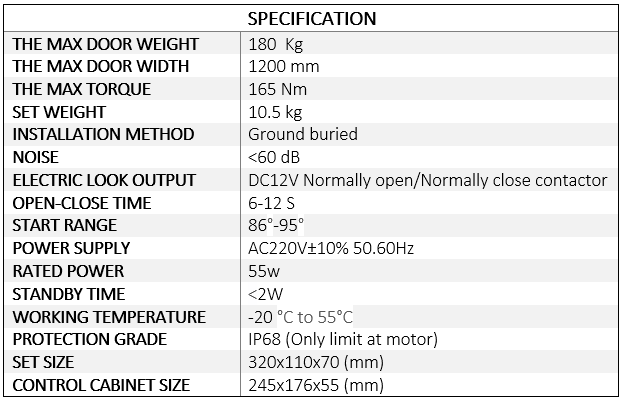 | SPECIFICATION | |
|---|---|
| THE MAX DOOR WEIGHT | 180 Kg |
| THE MAX DOOR WIDTH | 1200 mm |
| THE MAX TORQUE | 165 Nm |
| SET WEIGHT | 10.5 kg |
| INSTALLATION METHOD | Ground buried |
| NOISE | <60 dB |
| ELECTRIC LOOK OUTPUT | DC12V Normally open/Normally close contactor |
| OPEN-CLOSE TIME | 6-12 S |
| START RANGE | 86°-95° |
| POWER SUPPLY | AC220V±10% 50.60Hz |
| RATED POWER | 55w |
| STANDBY TIME | <2W |
| WORKING TEMPERATURE | -20 °C to 55°C |
| PROTECTION GRADE | IP68 (Only limit at motor) |
| SET SIZE | 320x110x70 (mm) |
| CONTROL CABINET SIZE | 245x176x55 (mm) |